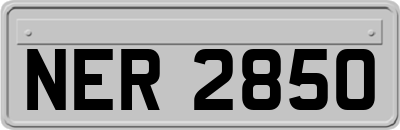 NER 2850